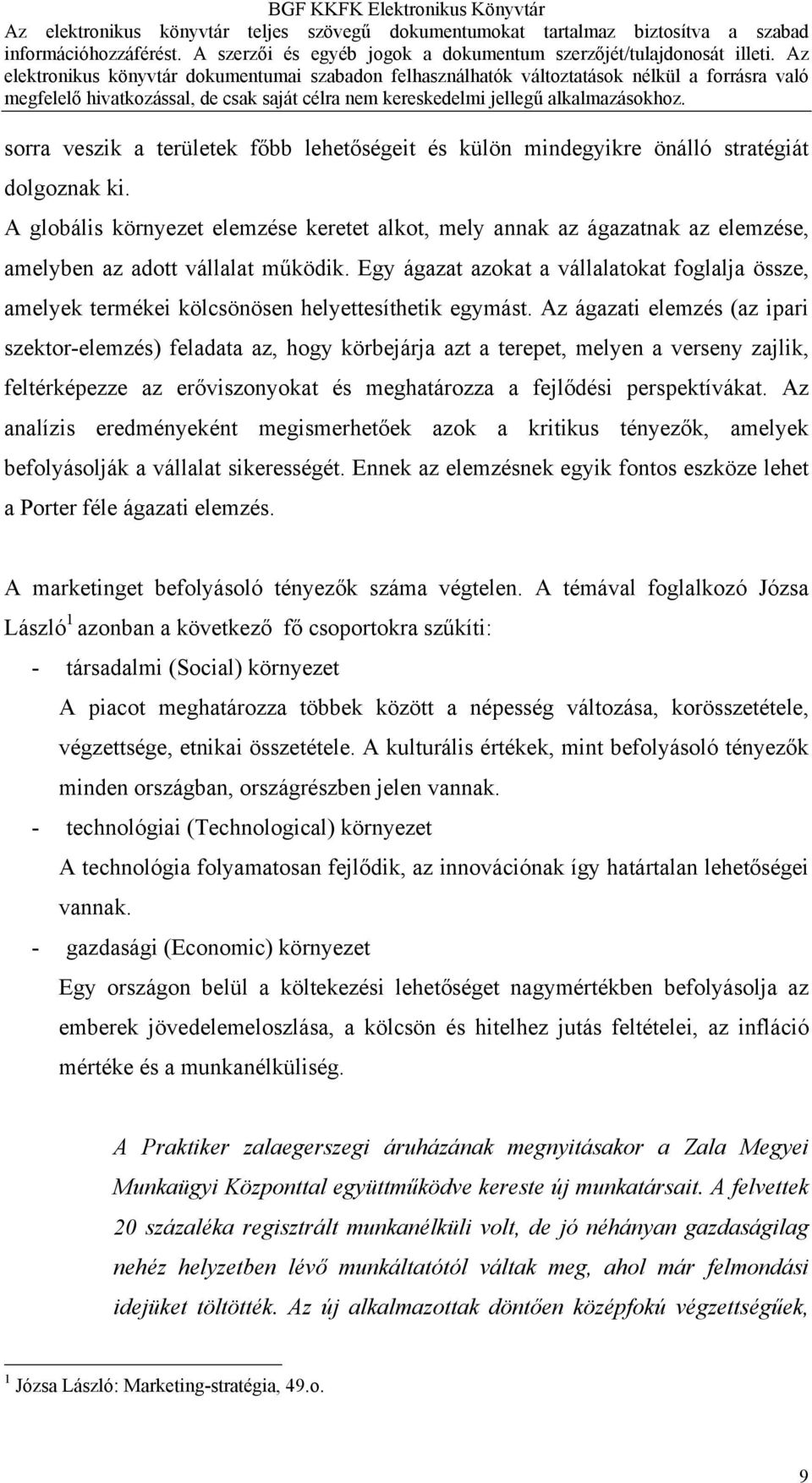 BGF KKFK Elektronikus Könyvtár
Az elektronikus könyvtár teljes szövegű dokumentumokat tartalmaz biztosítva a szabad információhozzáférést. A szerzői és egyéb jogok a dokumentum szerzőjét/tulajdonosát illeti. Az elektronikus könyvtár dokumentumai szabadon felhasználhatók változtatások nélkül a forrásra való megfelelő hivatkozással, de csak saját célra nem kereskedelmi jellegű alkalmazásokhoz.

sorra veszik a területek főbb lehetőségeit és külön mindegyikre önálló stratégiát dolgoznak ki.
A globális környezet elemzése keretet alkot, mely annak az ágazatnak az elemzése, amelyben az adott vállalat működik. Egy ágazat azokat a vállalatokat foglalja össze, amelyek termékei kölcsönösen helyettesíthetik egymást. Az ágazati elemzés (az ipari szektor-elemzés) feladata az, hogy körbejárja azt a terepet, melyen a verseny zajlik, feltérképezze az erőviszonyokat és meghatározza a fejlődési perspektívákat. Az analízis eredményeként megismerhetőek azok a kritikus tényezők, amelyek befolyásolják a vállalat sikerességét. Ennek az elemzésnek egyik fontos eszköze lehet a Porter féle ágazati elemzés.

A marketinget befolyásoló tényezők száma végtelen. A témával foglalkozó Józsa László$^1$ azonban a következő fő csoportokra szűkíti:
- társadalmi (Social) környezet
A piacot meghatározza többek között a népesség változása, korösszetétele, végzettsége, etnikai összetétele. A kulturális értékek, mint befolyásoló tényezők minden országban, országrészben jelen vannak.
- technológiai (Technological) környezet
A technológia folyamatosan fejlődik, az innovációnak így határtalan lehetőségei vannak.
- gazdasági (Economic) környezet
Egy országon belül a költekezési lehetőséget nagymértékben befolyásolja az emberek jövedelemeloszlása, a kölcsön és hitelhez jutás feltételei, az infláció mértéke és a munkanélküliség.

A Praktiker zalaegerszegi áruházának megnyitásakor a Zala Megyei Munkaügyi Központtal együttműködve kereste új munkatársait. A felvettek 20 százaléka regisztrált munkanélküli volt, de jó néhányan gazdaságilag nehéz helyzetben lévő munkáltatótól váltak meg, ahol már felmondási idejüket töltötték. Az új alkalmazottak döntően középfokú végzettségűek,

$^1$ Józsa László: Marketing-stratégia, 49.o.

9